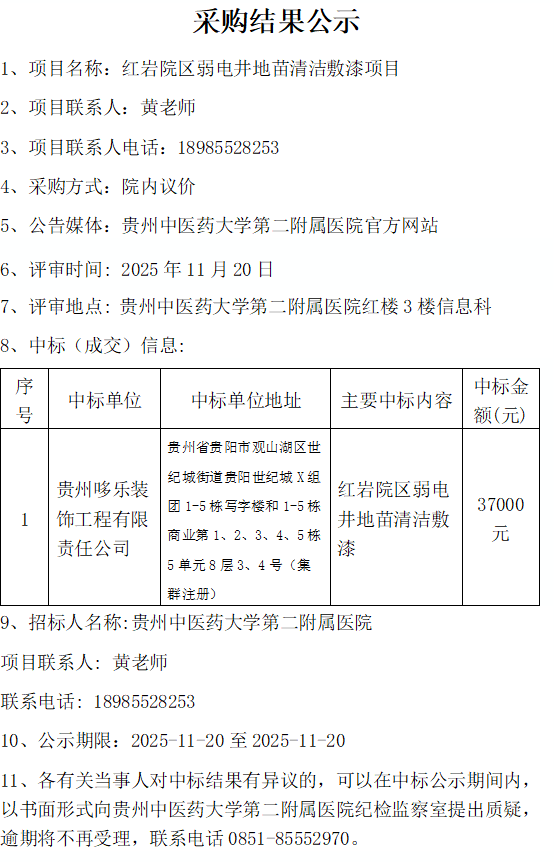 采购结果公示

1、项目名称：红岩院区弱电井地苗清洁敷漆项目

2、项目联系人：黄老师

3、项目联系人电话：18985528253

4、采购方式：院内议价

5、公告媒体：贵州中医药大学第二附属医院官方网站

6、评审时间：2025年11月20日

7、评审地点：贵州中医药大学第二附属医院红楼3楼信息科

8、中标（成交）信息：

| 序号 | 中标单位 | 中标单位地址 | 主要中标内容 | 中标金额(元) |
|---|---|---|---|---|
| 1 | 贵州哆乐装饰工程有限责任公司 | 贵州省贵阳市观山湖区世纪城街道贵阳世纪城X组团1-5栋写字楼和1-5栋商业第1、2、3、4、5栋5单元8层3、4号（集群注册） | 红岩院区弱电井地苗清洁敷漆 | 37000元 |

9、招标人名称:贵州中医药大学第二附属医院

项目联系人：黄老师

联系电话：18985528253

10、公示期限：2025-11-20至2025-11-20

11、各有关当事人对中标结果有异议的，可以在中标公示期间内，以书面形式向贵州中医药大学第二附属医院纪检监察室提出质疑，逾期将不再受理，联系电话0851-85552970。